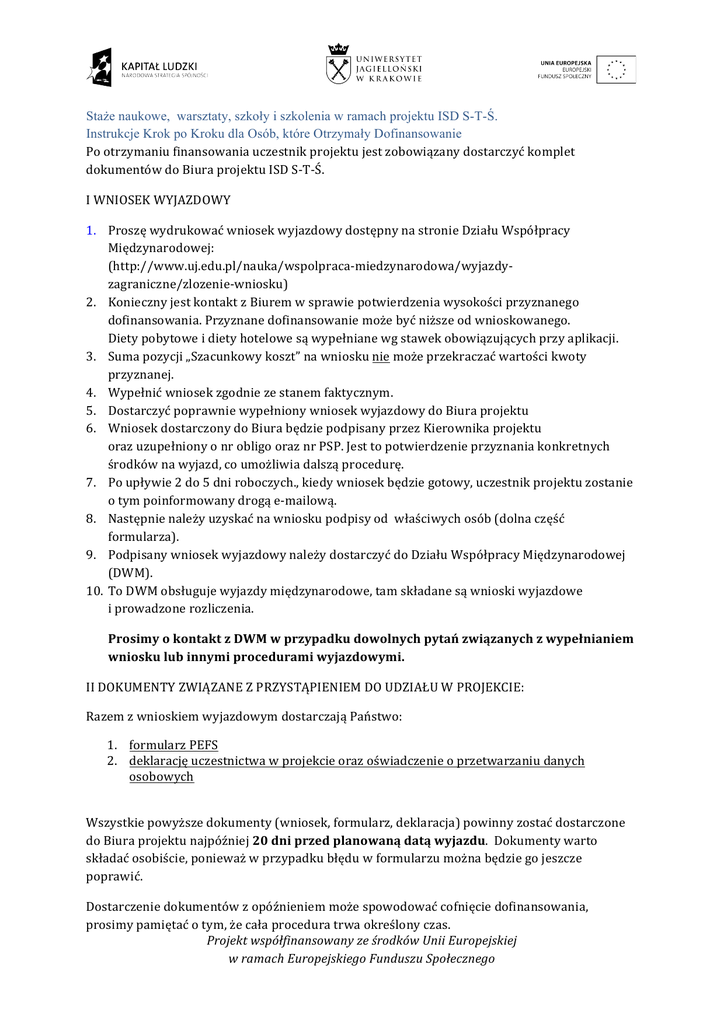 KAPITAŁ LUDZKI
NARODOWA STRATEGIA SPÓJNOŚCI

UNIWERSYTET JAGIELLOŃSKI W KRAKOWIE

UNIA EUROPEJSKA
EUROPEJSKI FUNDUSZ SPOŁECZNY

Staże naukowe, warsztaty, szkoły i szkolenia w ramach projektu ISD S-T-Ś.
Instrukcje Krok po Kroku dla Osób, które Otrzymały Dofinansowanie
Po otrzymaniu finansowania uczestnik projektu jest zobowiązany dostarczyć komplet dokumentów do Biura projektu ISD S-T-Ś.

I WNIOSEK WYJAZDOWY

1. Proszę wydrukować wniosek wyjazdowy dostępny na stronie Działu Współpracy Międzynarodowej: (http://www.uj.edu.pl/nauka/wspolpraca-miedzynarodowa/wyjazdy-zagraniczne/zlozenie-wniosku)
2. Konieczny jest kontakt z Biurem w sprawie potwierdzenia wysokości przyznanego dofinansowania. Przyznane dofinansowanie może być niższe od wnioskowanego. Diety pobytowe i diety hotelowe są wypełniane wg stawek obowiązujących przy aplikacji.
3. Suma pozycji „Szacunkowy koszt" na wniosku nie może przekraczać wartości kwoty przyznanej.
4. Wypełnić wniosek zgodnie ze stanem faktycznym.
5. Dostarczyć poprawnie wypełniony wniosek wyjazdowy do Biura projektu
6. Wniosek dostarczony do Biura będzie podpisany przez Kierownika projektu oraz uzupełniony o nr obligo oraz nr PSP. Jest to potwierdzenie przyznania konkretnych środków na wyjazd, co umożliwia dalszą procedurę.
7. Po upływie 2 do 5 dni roboczych., kiedy wniosek będzie gotowy, uczestnik projektu zostanie o tym poinformowany drogą e-mailową.
8. Następnie należy uzyskać na wniosku podpisy od właściwych osób (dolna część formularza).
9. Podpisany wniosek wyjazdowy należy dostarczyć do Działu Współpracy Międzynarodowej (DWM).
10. To DWM obsługuje wyjazdy międzynarodowe, tam składane są wnioski wyjazdowe i prowadzone rozliczenia.

Prosimy o kontakt z DWM w przypadku dowolnych pytań związanych z wypełnianiem wniosku lub innymi procedurami wyjazdowymi.

II DOKUMENTY ZWIĄZANE Z PRZYSTĄPIENIEM DO UDZIAŁU W PROJEKCIE:

Razem z wnioskiem wyjazdowym dostarczają Państwo:

1. formularz PEFS
2. deklarację uczestnictwa w projekcie oraz oświadczenie o przetwarzaniu danych osobowych

Wszystkie powyższe dokumenty (wniosek, formularz, deklaracja) powinny zostać dostarczone do Biura projektu najpóźniej 20 dni przed planowaną datą wyjazdu. Dokumenty warto składać osobiście, ponieważ w przypadku błędu w formularzu można będzie go jeszcze poprawić.

Dostarczenie dokumentów z opóźnieniem może spowodować cofnięcie dofinansowania, prosimy pamiętać o tym, że cała procedura trwa określony czas.

Projekt współfinansowany ze środków Unii Europejskiej
w ramach Europejskiego Funduszu Społecznego